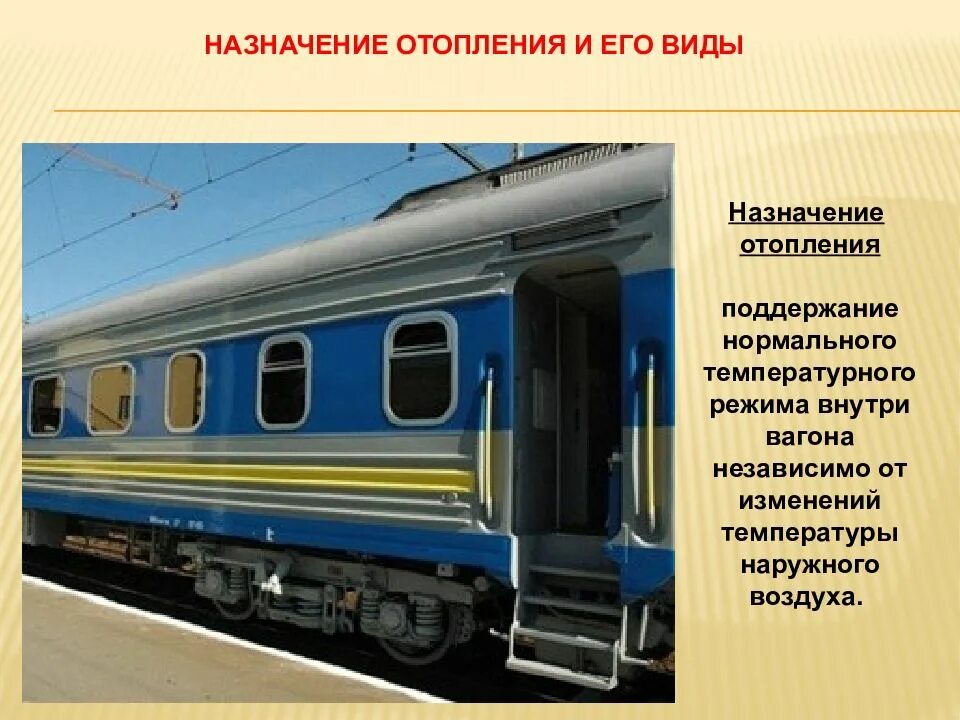 НАЗНАЧЕНИЕ ОТОПЛЕНИЯ И ЕГО ВИДЫ

Назначение отопления

поддержание нормального температурного режима внутри вагона независимо от изменений температуры наружного воздуха.